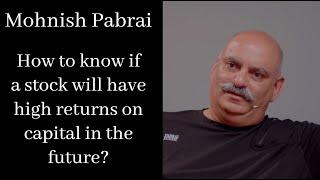 Mohnish Pabrai

How to know if a stock will have high returns on capital in the future?